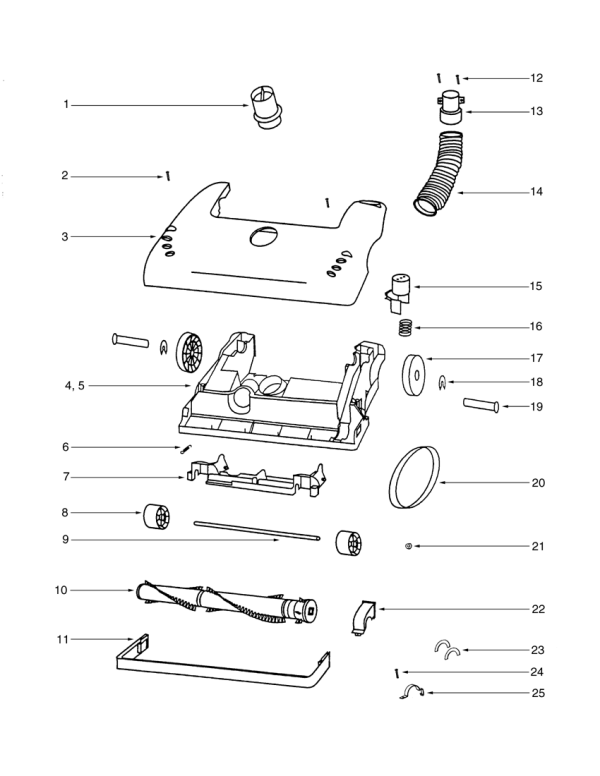 1
2
3
4, 5
6
7
8
9
10
11
12
13
14
15
16
17
18
19
20
21
22
23
24
25